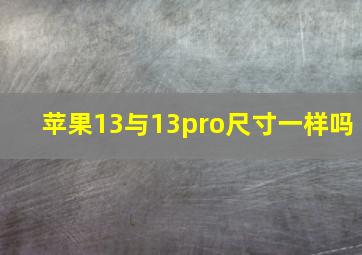 苹果13与13pro尺寸一样吗